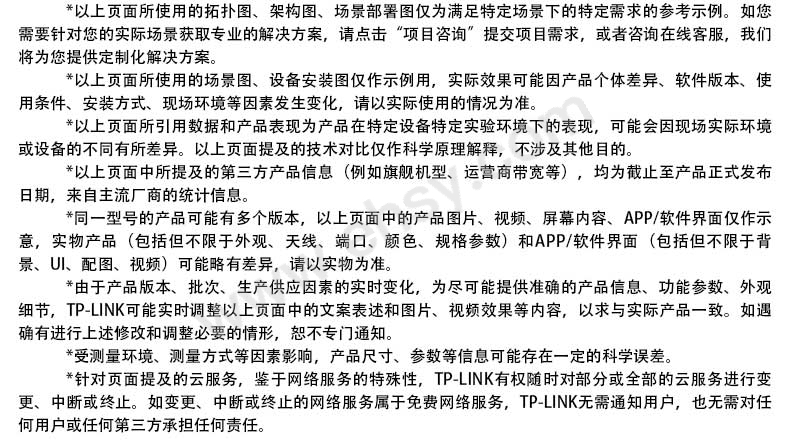 *以上页面所使用的拓扑图、架构图、场景部署图仅为满足特定场景下的特定需求的参考示例。如您需要针对您的实际场景获取专业的解决方案，请点击“项目咨询”提交项目需求，或者咨询在线客服，我们将为您提供定制化解决方案。

*以上页面所使用的场景图、设备安装图仅作示例用，实际效果可能因产品个体差异、软件版本、使用条件、安装方式、现场环境等因素发生变化，请以实际使用的情况为准。

*以上页面所引用数据和产品表现为产品在特定设备特定实验环境下的表现，可能会因现场实际环境或设备的不同有所差异。以上页面提及的技术对比仅作科学原理解释，不涉及其他目的。

*以上页面中所提及的第三方产品信息（例如旗舰机型、运营商带宽等），均为截止至产品正式发布日期，来自主流厂商的统计信息。

*同一型号的产品可能有多个版本，以上页面中的产品图片、视频、屏幕内容、APP/软件界面仅作示意，实物产品（包括但不限于外观、天线、端口、颜色、规格参数）和APP/软件界面（包括但不限于背景、UI、配图、视频）可能略有差异，请以实物为准。

*由于产品版本、批次、生产供应因素的实时变化，为尽可能提供准确的产品信息、功能参数、外观细节，TP-LINK可能实时调整以上页面中的文案表述和图片、视频效果等内容，以求与实际产品一致。如遇确有进行上述修改和调整必要的情形，恕不专门通知。

*受测量环境、测量方式等因素影响，产品尺寸、参数等信息可能存在一定的科学误差。

*针对页面提及的云服务，鉴于网络服务的特殊性，TP-LINK有权随时对部分或全部的云服务进行变更、中断或终止。如变更、中断或终止的网络服务属于免费网络服务，TP-LINK无需通知用户，也无需对任何用户或任何第三方承担任何责任。